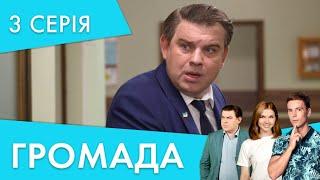 3 СЕРІЯ

ГРОМАДА